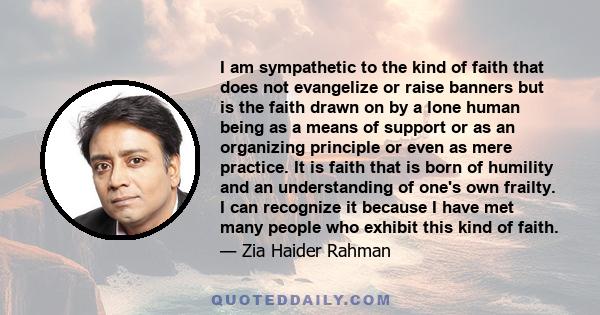 I am sympathetic to the kind of faith that does not evangelize or raise banners but is the faith drawn on by a lone human being as a means of support or as an organizing principle or even as mere practice. It is faith that is born of humility and an understanding of one's own frailty. I can recognize it because I have met many people who exhibit this kind of faith.

— Zia Haider Rahman

QUOTEDDAILY.COM